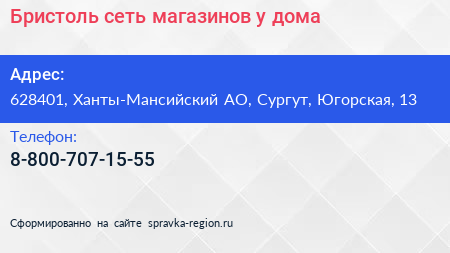 Бристоль сеть магазинов у дома

Адрес:
628401, Ханты-Мансийский АО, Сургут, Югорская, 13

Телефон:
8-800-707-15-55

Сформированно на сайте spravka-region.ru